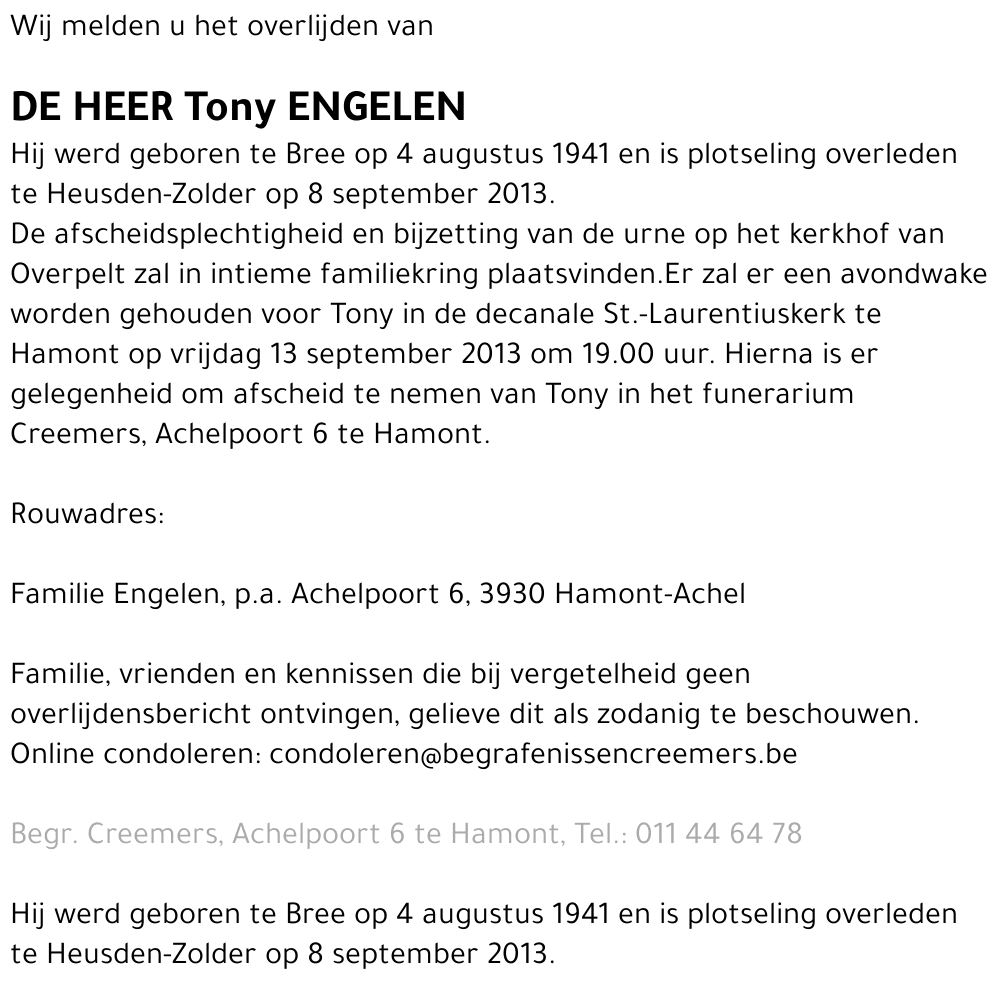 Wij melden u het overlijden van

DE HEER Tony ENGELEN

Hij werd geboren te Bree op 4 augustus 1941 en is plotseling overleden te Heusden-Zolder op 8 september 2013.
De afscheidsplechtigheid en bijzetting van de urne op het kerkhof van Overpelt zal in intieme familiekring plaatsvinden.Er zal er een avondwake worden gehouden voor Tony in de decanale St.-Laurentiuskerk te Hamont op vrijdag 13 september 2013 om 19.00 uur. Hierna is er gelegenheid om afscheid te nemen van Tony in het funerarium Creemers, Achelpoort 6 te Hamont.

Rouwadres:

Familie Engelen, p.a. Achelpoort 6, 3930 Hamont-Achel

Familie, vrienden en kennissen die bij vergetelheid geen overlijdensbericht ontvingen, gelieve dit als zodanig te beschouwen.
Online condoleren: condoleren@begrafenissencreemers.be

Begr. Creemers, Achelpoort 6 te Hamont, Tel.: 011 44 64 78

Hij werd geboren te Bree op 4 augustus 1941 en is plotseling overleden te Heusden-Zolder op 8 september 2013.